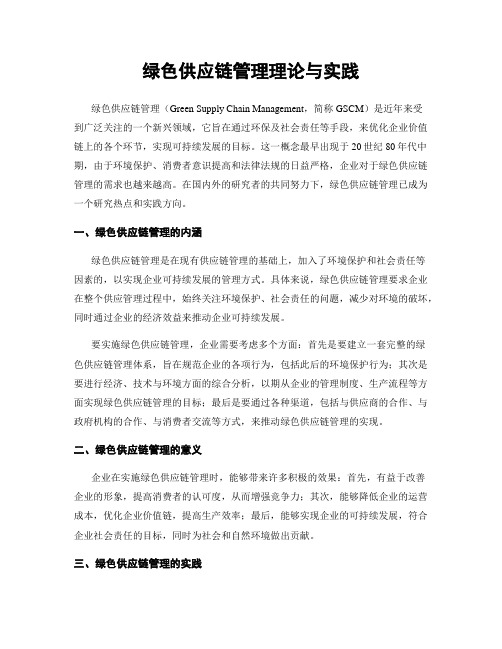 绿色供应链管理理论与实践

绿色供应链管理（Green Supply Chain Management，简称 GSCM）是近年来受到广泛关注的一个新兴领域，它旨在通过环保及社会责任等手段，来优化企业价值链上的各个环节，实现可持续发展的目标。这一概念最早出现于 20 世纪 80 年代中期，由于环境保护、消费者意识提高和法律法规的日益严格，企业对于绿色供应链管理的需求也越来越高。在国内外的研究者的共同努力下，绿色供应链管理已成为一个研究热点和实践方向。

一、绿色供应链管理的内涵

绿色供应链管理是在现有供应链管理的基础上，加入了环境保护和社会责任等因素的，以实现企业可持续发展的管理方式。具体来说，绿色供应链管理要求企业在整个供应管理过程中，始终关注环境保护、社会责任的问题，减少对环境的破坏，同时通过企业的经济效益来推动企业可持续发展。

要实施绿色供应链管理，企业需要考虑多个方面：首先是要建立一套完整的绿色供应链管理体系，旨在规范企业的各项行为，包括此后的环境保护行为；其次是要进行经济、技术与环境方面的综合分析，以期从企业的管理制度、生产流程等方面实现绿色供应链管理的目标；最后是要通过各种渠道，包括与供应商的合作、与政府机构的合作、与消费者交流等方式，来推动绿色供应链管理的实现。

二、绿色供应链管理的意义

企业在实施绿色供应链管理时，能够带来许多积极的效果：首先，有益于改善企业的形象，提高消费者的认可度，从而增强竞争力；其次，能够降低企业的运营成本，优化企业价值链，提高生产效率；最后，能够实现企业的可持续发展，符合企业社会责任的目标，同时为社会和自然环境做出贡献。

三、绿色供应链管理的实践